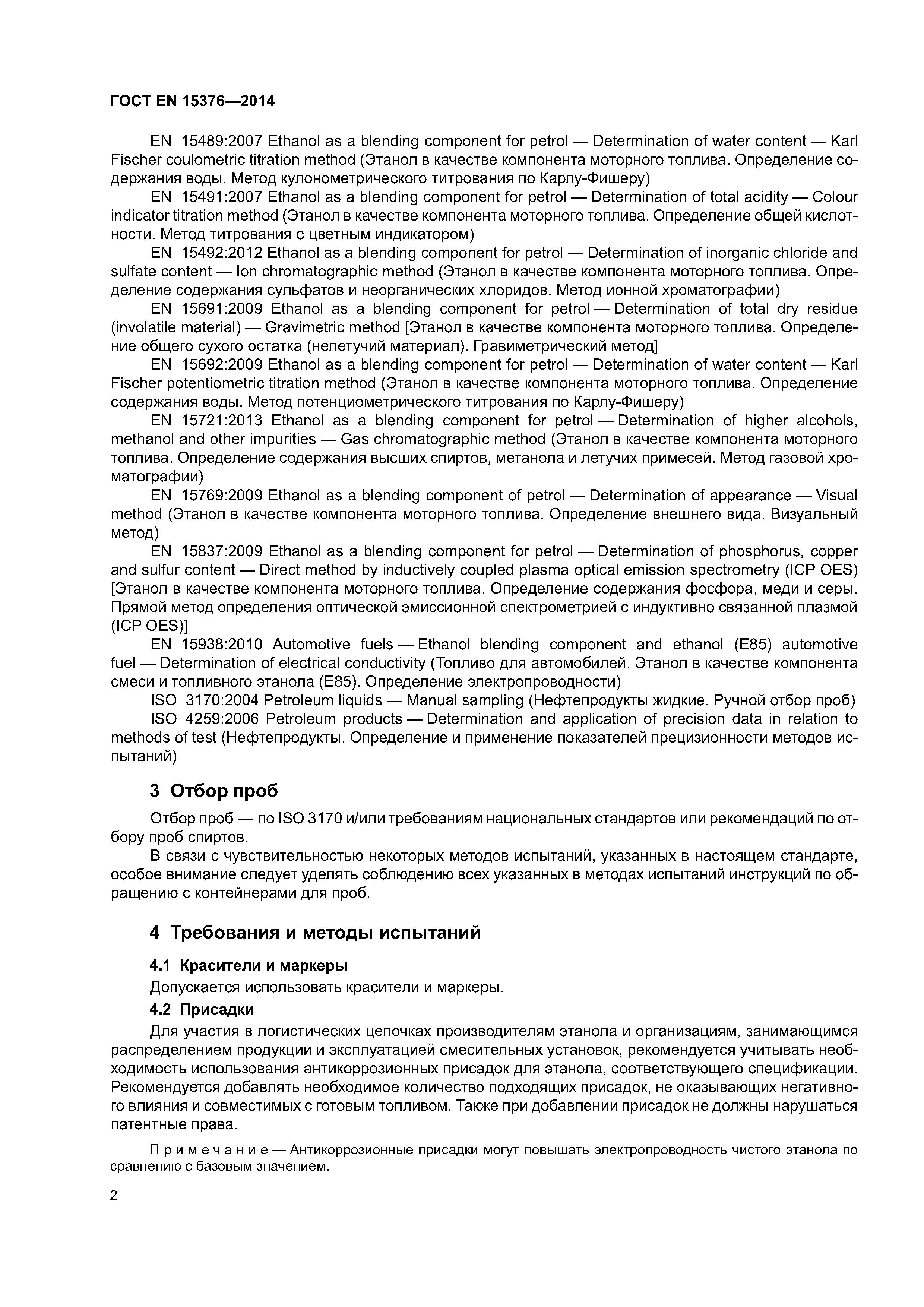 ГОСТ EN 15376—2014

EN 15489:2007 Ethanol as a blending component for petrol — Determination of water content — Karl Fischer coulometric titration method (Этанол в качестве компонента моторного топлива. Определение содержания воды. Метод кулонометрического титрования по Карлу-Фишеру)

EN 15491:2007 Ethanol as a blending component for petrol — Determination of total acidity — Colour indicator titration method (Этанол в качестве компонента моторного топлива. Определение общей кислотности. Метод титрования с цветным индикатором)

EN 15492:2012 Ethanol as a blending component for petrol — Determination of inorganic chloride and sulfate content — Ion chromatographic method (Этанол в качестве компонента моторного топлива. Определение содержания сульфатов и неорганических хлоридов. Метод ионной хроматографии)

EN 15691:2009 Ethanol as a blending component for petrol — Determination of total dry residue (involatile material) — Gravimetric method [Этанол в качестве компонента моторного топлива. Определение общего сухого остатка (нелетучий материал). Гравиметрический метод]

EN 15692:2009 Ethanol as a blending component for petrol — Determination of water content — Karl Fischer potentiometric titration method (Этанол в качестве компонента моторного топлива. Определение содержания воды. Метод потенциометрического титрования по Карлу-Фишеру)

EN 15721:2013 Ethanol as a blending component for petrol — Determination of higher alcohols, methanol and other impurities — Gas chromatographic method (Этанол в качестве компонента моторного топлива. Определение содержания высших спиртов, метанола и летучих примесей. Метод газовой хроматографии)

EN 15769:2009 Ethanol as a blending component of petrol — Determination of appearance — Visual method (Этанол в качестве компонента моторного топлива. Определение внешнего вида. Визуальный метод)

EN 15837:2009 Ethanol as a blending component for petrol — Determination of phosphorus, copper and sulfur content — Direct method by inductively coupled plasma optical emission spectrometry (ICP OES) [Этанол в качестве компонента моторного топлива. Определение содержания фосфора, меди и серы. Прямой метод определения оптической эмиссионной спектрометрией с индуктивно связанной плазмой (ICP OES)]

EN 15938:2010 Automotive fuels — Ethanol blending component and ethanol (E85) automotive fuel — Determination of electrical conductivity (Топливо для автомобилей. Этанол в качестве компонента смеси и топливного этанола (E85). Определение электропроводности)

ISO 3170:2004 Petroleum liquids — Manual sampling (Нефтепродукты жидкие. Ручной отбор проб)

ISO 4259:2006 Petroleum products — Determination and application of precision data in relation to methods of test (Нефтепродукты. Определение и применение показателей прецизионности методов испытаний)

3 Отбор проб

Отбор проб — по ISO 3170 и/или требованиям национальных стандартов или рекомендаций по отбору проб спиртов.

В связи с чувствительностью некоторых методов испытаний, указанных в настоящем стандарте, особое внимание следует уделять соблюдению всех указанных в методах испытаний инструкций по обращению с контейнерами для проб.

4 Требования и методы испытаний

4.1 Красители и маркеры

Допускается использовать красители и маркеры.

4.2 Присадки

Для участия в логистических цепочках производителям этанола и организациям, занимающимся распределением продукции и эксплуатацией смесительных установок, рекомендуется учитывать необходимость использования антикоррозионных присадок для этанола, соответствующего спецификации. Рекомендуется добавлять необходимое количество подходящих присадок, не оказывающих негативного влияния и совместимых с готовым топливом. Также при добавлении присадок не должны нарушаться патентные права.

Примечание — Антикоррозионные присадки могут повышать электропроводность чистого этанола по сравнению с базовым значением.

2